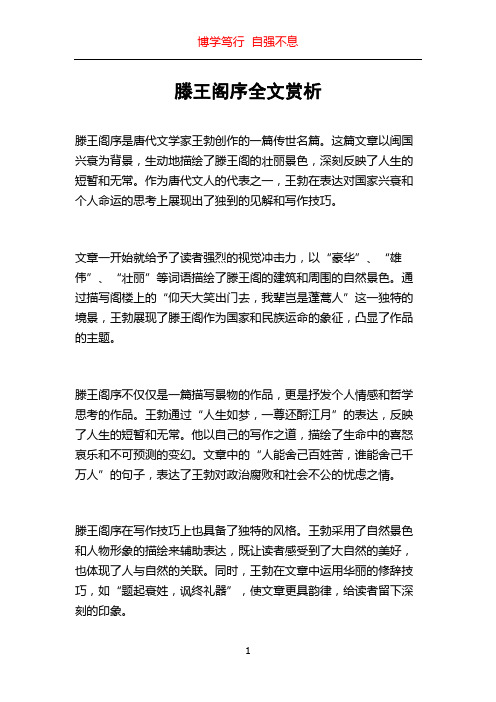 博学笃行 自强不息

滕王阁序全文赏析

滕王阁序是唐代文学家王勃创作的一篇传世名篇。这篇文章以闽国兴衰为背景，生动地描绘了滕王阁的壮丽景色，深刻反映了人生的短暂和无常。作为唐代文人的代表之一，王勃在表达对国家兴衰和个人命运的思考上展现出了独到的见解和写作技巧。

文章一开始就给予了读者强烈的视觉冲击力，以“豪华”、“雄伟”、“壮丽”等词语描绘了滕王阁的建筑和周围的自然景色。通过描写阁楼上的“仰天大笑出门去，我辈岂是蓬蒿人”这一独特的境景，王勃展现了滕王阁作为国家和民族运命的象征，凸显了作品的主题。

滕王阁序不仅仅是一篇描写景物的作品，更是抒发个人情感和哲学思考的作品。王勃通过“人生如梦，一尊还酹江月”的表达，反映了人生的短暂和无常。他以自己的写作之道，描绘了生命中的喜怒哀乐和不可预测的变幻。文章中的“人能舍己百姓苦，谁能舍己千万人”的句子，表达了王勃对政治腐败和社会不公的忧虑之情。

滕王阁序在写作技巧上也具备了独特的风格。王勃采用了自然景色和人物形象的描绘来辅助表达，既让读者感受到了大自然的美好，也体现了人与自然的关联。同时，王勃在文章中运用华丽的修辞技巧，如“题起衰姓，讽终礼器”，使文章更具韵律，给读者留下深刻的印象。

1